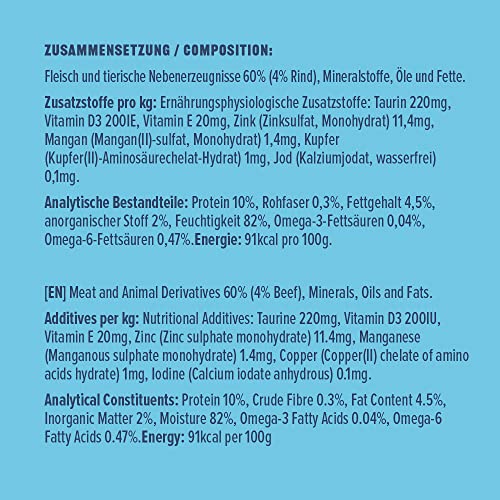 ZUSAMMENSETZUNG / COMPOSITION:

Fleisch und tierische Nebenerzeugnisse 60% (4% Rind), Mineralstoffe, Öle und Fette.

Zusatzstoffe pro kg: Ernährungsphysiologische Zusatzstoffe: Taurin 220mg, Vitamin D3 200IE, Vitamin E 20mg, Zink (Zinksulfat, Monohydrat) 11,4mg, Mangan (Mangan(II)-sulfat, Monohydrat) 1,4mg, Kupfer (Kupfer(II)-Aminosäurechelat-Hydrat) 1mg, Jod (Kalziumjodat, wasserfrei) 0,1mg.

Analytische Bestandteile: Protein 10%, Rohfaser 0,3%, Fettgehalt 4,5%, anorganischer Stoff 2%, Feuchtigkeit 82%, Omega-3-Fettsäuren 0,04%, Omega-6-Fettsäuren 0,47%.Energie: 91kcal pro 100g.

[EN] Meat and Animal Derivatives 60% (4% Beef), Minerals, Oils and Fats.

Additives per kg: Nutritional Additives: Taurine 220mg, Vitamin D3 200IU, Vitamin E 20mg, Zinc (Zinc sulphate monohydrate) 11.4mg, Manganese (Manganous sulphate monohydrate) 1.4mg, Copper (Copper(II) chelate of amino acids hydrate) 1mg, Iodine (Calcium iodate anhydrous) 0.1mg.

Analytical Constituents: Protein 10%, Crude Fibre 0.3%, Fat Content 4.5%, Inorganic Matter 2%, Moisture 82%, Omega-3 Fatty Acids 0.04%, Omega-6 Fatty Acids 0.47%.Energy: 91kcal per 100g